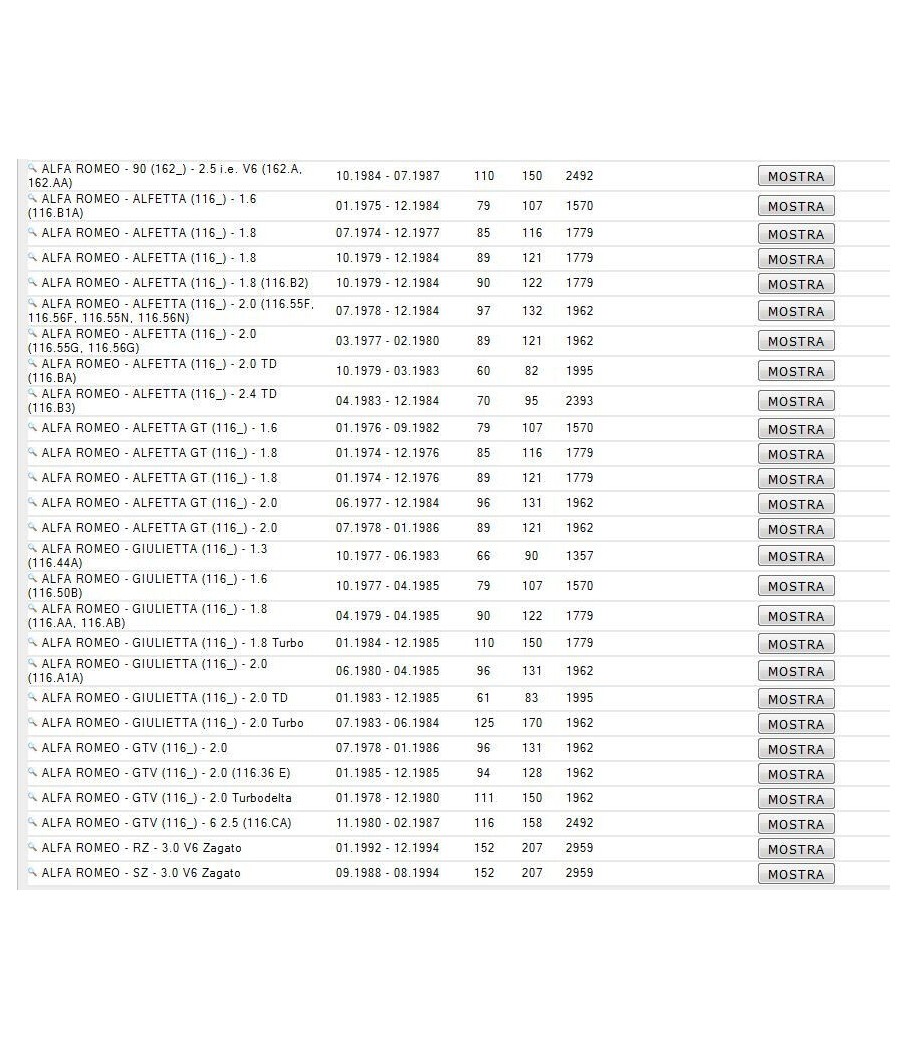 | | | | | | |
|---|---|---|---|---|---|
| ALFA ROMEO - 90 (162_) - 2.5 i.e. V6 (162.A, 162.AA) | 10.1984 - 07.1987 | 110 | 150 | 2492 | MOSTRA |
| ALFA ROMEO - ALFETTA (116_) - 1.6 (116.B1A) | 01.1975 - 12.1984 | 79 | 107 | 1570 | MOSTRA |
| ALFA ROMEO - ALFETTA (116_) - 1.8 | 07.1974 - 12.1977 | 85 | 116 | 1779 | MOSTRA |
| ALFA ROMEO - ALFETTA (116_) - 1.8 | 10.1979 - 12.1984 | 89 | 121 | 1779 | MOSTRA |
| ALFA ROMEO - ALFETTA (116_) - 1.8 (116.B2) | 10.1979 - 12.1984 | 90 | 122 | 1779 | MOSTRA |
| ALFA ROMEO - ALFETTA (116_) - 2.0 (116.55F, 116.56F, 116.55N, 116.56N) | 07.1978 - 12.1984 | 97 | 132 | 1962 | MOSTRA |
| ALFA ROMEO - ALFETTA (116_) - 2.0 (116.55G, 116.56G) | 03.1977 - 02.1980 | 89 | 121 | 1962 | MOSTRA |
| ALFA ROMEO - ALFETTA (116_) - 2.0 TD (116.BA) | 10.1979 - 03.1983 | 60 | 82 | 1995 | MOSTRA |
| ALFA ROMEO - ALFETTA (116_) - 2.4 TD (116.B3) | 04.1983 - 12.1984 | 70 | 95 | 2393 | MOSTRA |
| ALFA ROMEO - ALFETTA GT (116_) - 1.6 | 01.1976 - 09.1982 | 79 | 107 | 1570 | MOSTRA |
| ALFA ROMEO - ALFETTA GT (116_) - 1.8 | 01.1974 - 12.1976 | 85 | 116 | 1779 | MOSTRA |
| ALFA ROMEO - ALFETTA GT (116_) - 1.8 | 01.1974 - 12.1976 | 89 | 121 | 1779 | MOSTRA |
| ALFA ROMEO - ALFETTA GT (116_) - 2.0 | 06.1977 - 12.1984 | 96 | 131 | 1962 | MOSTRA |
| ALFA ROMEO - ALFETTA GT (116_) - 2.0 | 07.1978 - 01.1986 | 89 | 121 | 1962 | MOSTRA |
| ALFA ROMEO - GIULIETTA (116_) - 1.3 (116.44A) | 10.1977 - 06.1983 | 66 | 90 | 1357 | MOSTRA |
| ALFA ROMEO - GIULIETTA (116_) - 1.6 (116.50B) | 10.1977 - 04.1985 | 79 | 107 | 1570 | MOSTRA |
| ALFA ROMEO - GIULIETTA (116_) - 1.8 (116.AA, 116.AB) | 04.1979 - 04.1985 | 90 | 122 | 1779 | MOSTRA |
| ALFA ROMEO - GIULIETTA (116_) - 1.8 Turbo | 01.1984 - 12.1985 | 110 | 150 | 1779 | MOSTRA |
| ALFA ROMEO - GIULIETTA (116_) - 2.0 (116.A1A) | 06.1980 - 04.1985 | 96 | 131 | 1962 | MOSTRA |
| ALFA ROMEO - GIULIETTA (116_) - 2.0 TD | 01.1983 - 12.1985 | 61 | 83 | 1995 | MOSTRA |
| ALFA ROMEO - GIULIETTA (116_) - 2.0 Turbo | 07.1983 - 06.1984 | 125 | 170 | 1962 | MOSTRA |
| ALFA ROMEO - GTV (116_) - 2.0 | 07.1978 - 01.1986 | 96 | 131 | 1962 | MOSTRA |
| ALFA ROMEO - GTV (116_) - 2.0 (116.36 E) | 01.1985 - 12.1985 | 94 | 128 | 1962 | MOSTRA |
| ALFA ROMEO - GTV (116_) - 2.0 Turbodelta | 01.1978 - 12.1980 | 111 | 150 | 1962 | MOSTRA |
| ALFA ROMEO - GTV (116_) - 6 2.5 (116.CA) | 11.1980 - 02.1987 | 116 | 158 | 2492 | MOSTRA |
| ALFA ROMEO - RZ - 3.0 V6 Zagato | 01.1992 - 12.1994 | 152 | 207 | 2959 | MOSTRA |
| ALFA ROMEO - SZ - 3.0 V6 Zagato | 09.1988 - 08.1994 | 152 | 207 | 2959 | MOSTRA |